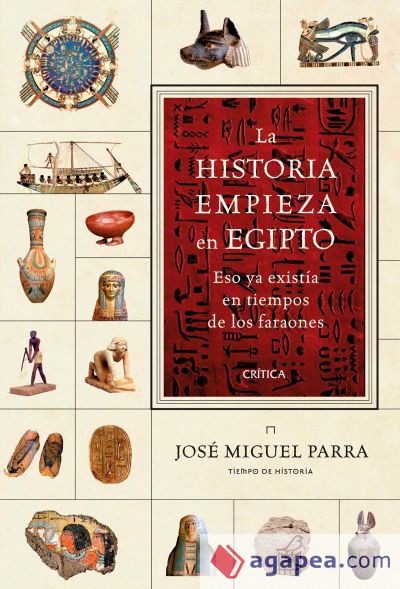 La HISTORIA EMPIEZA en EGIPTO

Eso ya existía en tiempos de los faraones

CRÍTICA

JOSÉ MIGUEL PARRA

TIEMPO DE HISTORIA

agapea.com